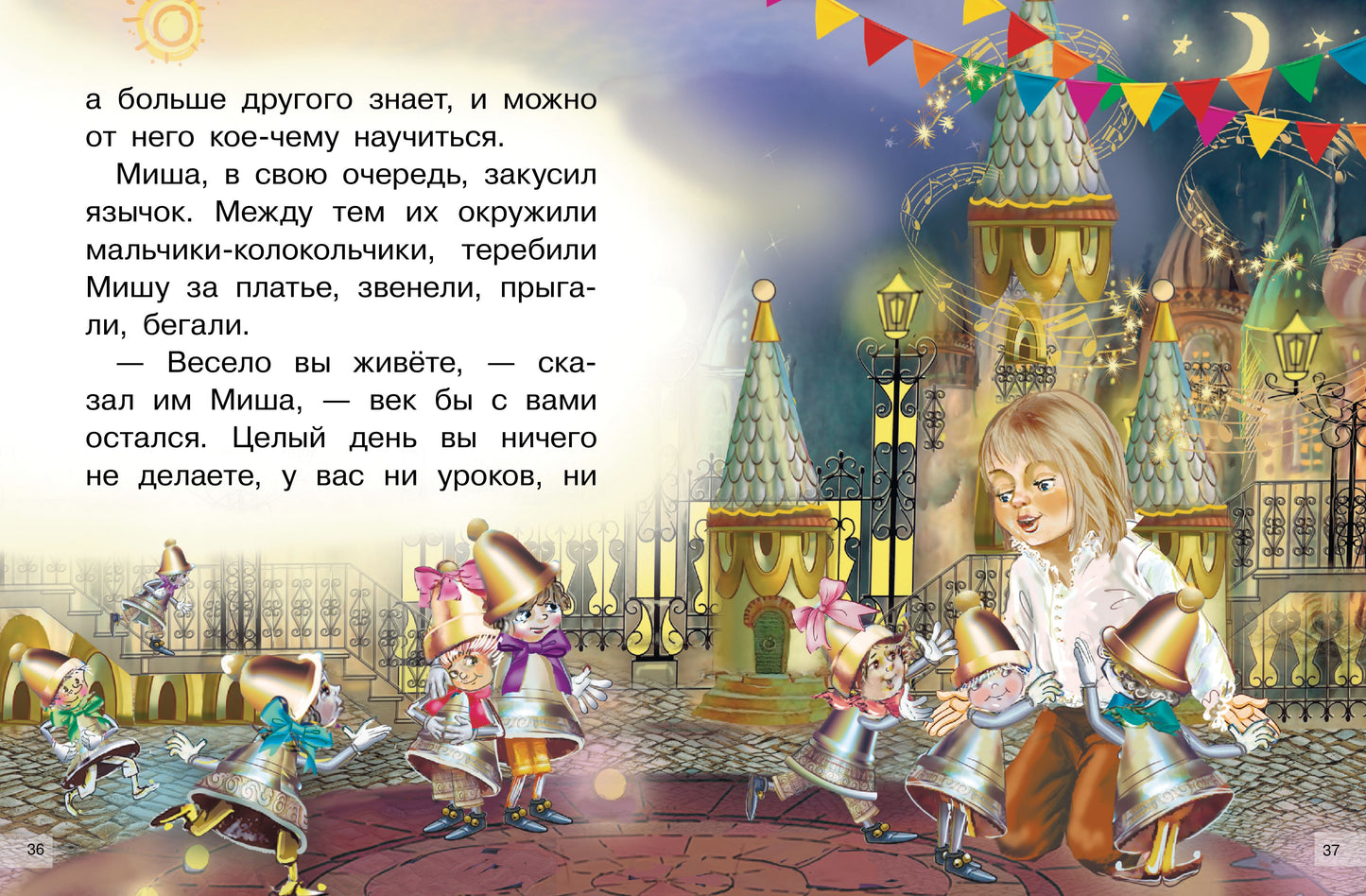 а больше другого знает, и можно от него кое-чему научиться.

Миша, в свою очередь, закусил язычок. Между тем их окружили мальчики-колокольчики, теребили Мишу за платье, звенели, прыгали, бегали.

— Весело вы живёте, — сказал им Миша, — век бы с вами остался. Целый день вы ничего не делаете, у вас ни уроков, ни

36

37